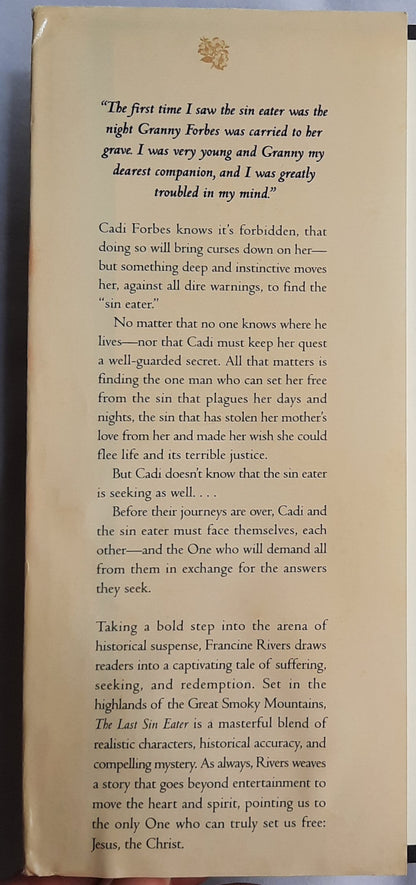 "The first time I saw the sin eater was the night Granny Forbes was carried to her grave. I was very young and Granny my dearest companion, and I was greatly troubled in my mind."

Cadi Forbes knows it's forbidden, that doing so will bring curses down on her—but something deep and instinctive moves her, against all dire warnings, to find the "sin eater."

No matter that no one knows where he lives—nor that Cadi must keep her quest a well-guarded secret. All that matters is finding the one man who can set her free from the sin that plagues her days and nights, the sin that has stolen her mother's love from her and made her wish she could flee life and its terrible justice.

But Cadi doesn't know that the sin eater is seeking as well. . . .

Before their journeys are over, Cadi and the sin eater must face themselves, each other—and the One who will demand all from them in exchange for the answers they seek.

Taking a bold step into the arena of historical suspense, Francine Rivers draws readers into a captivating tale of suffering, seeking, and redemption. Set in the highlands of the Great Smoky Mountains, The Last Sin Eater is a masterful blend of realistic characters, historical accuracy, and compelling mystery. As always, Rivers weaves a story that goes beyond entertainment to move the heart and spirit, pointing us to the only One who can truly set us free: Jesus, the Christ.